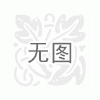 无图